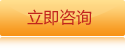 立即咨询